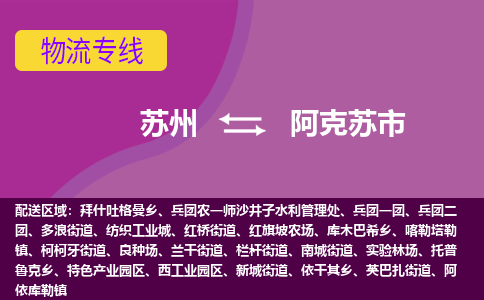 物流专线

苏州 阿克苏市

配送区域：拜什吐格曼乡、兵团农一师沙井子水利管理处、兵团一团、兵团二团、多浪街道、纺织工业城、红桥街道、红旗坡农场、库木巴希乡、喀勒塔勒镇、柯柯牙街道、良种场、兰干街道、栏杆街道、南城街道、实验林场、托普鲁克乡、特色产业园区、西工业园区、新城街道、依干其乡、英巴扎街道、阿依库勒镇